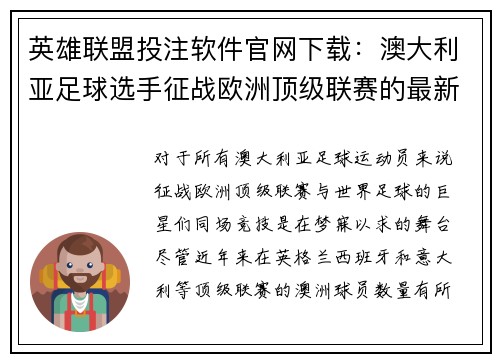 英雄联盟投注软件官网下载：澳大利亚足球选手征战欧洲顶级联赛的最新

对于所有澳大利亚足球运动员来说征战欧洲顶级联赛与世界足球的巨星们同场竞技是在梦寐以求的舞台尽管近年来在英格兰西班牙和意大利等顶级联赛的澳洲球员数量有所